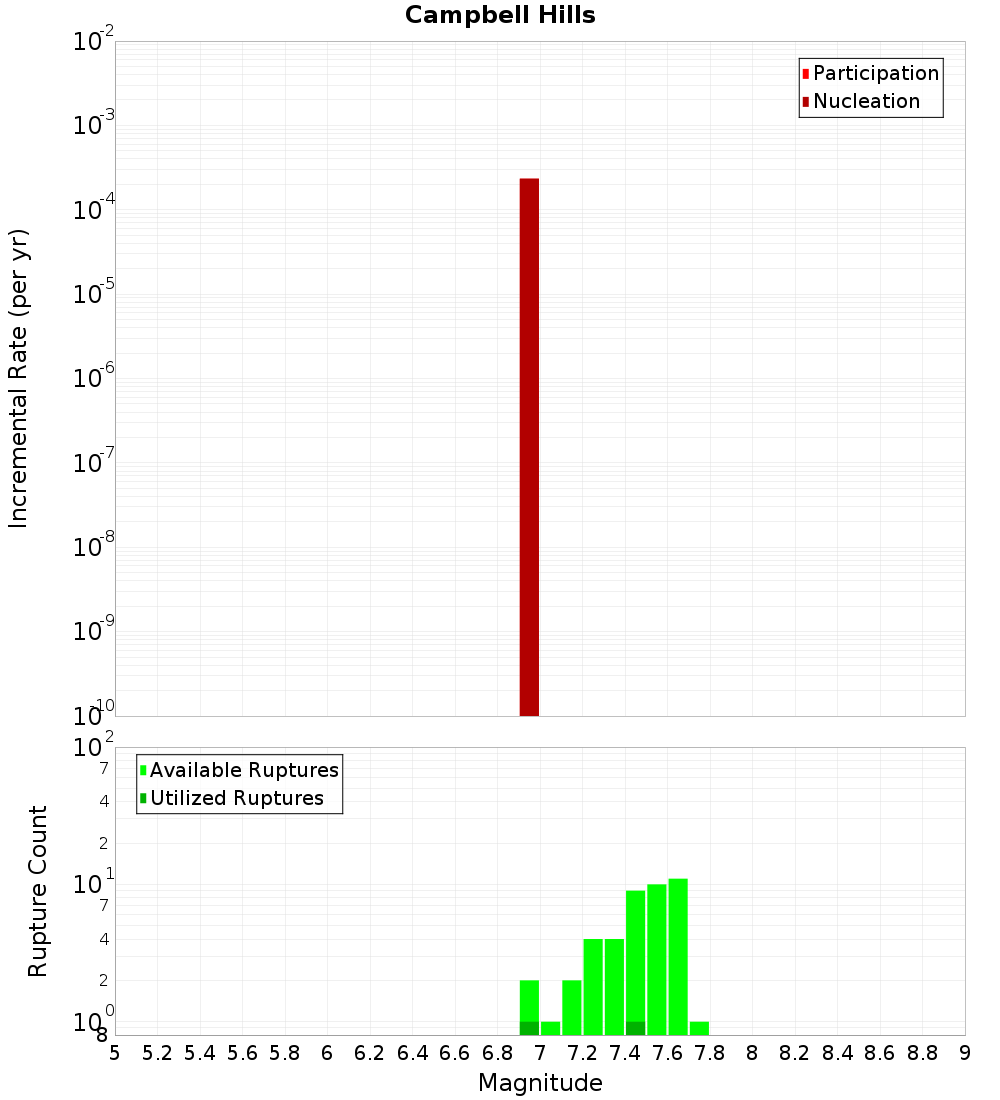 Campbell Hills

Participation
Nucleation

Incremental Rate (per yr)

$10^{-2}$
$10^{-3}$
$10^{-4}$
$10^{-5}$
$10^{-6}$
$10^{-7}$
$10^{-8}$
$10^{-9}$
$10^{-10}$

Available Ruptures
Utilized Ruptures

Rupture Count

$10^{2}$
7
4
2
$10^{1}$
7
4
2
$10^{0}$
8

5 5.2 5.4 5.6 5.8 6 6.2 6.4 6.6 6.8 7 7.2 7.4 7.6 7.8 8 8.2 8.4 8.6 8.8 9

Magnitude